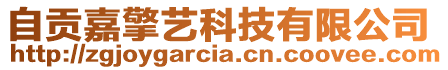 自贡嘉擎艺科技有限公司
http://zgjoygarcia.cn.coovee.com